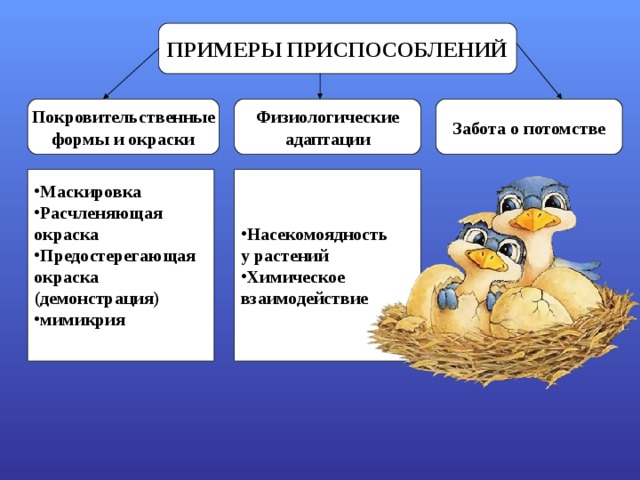 ПРИМЕРЫ ПРИСПОСОБЛЕНИЙ

Покровительственные формы и окраски

Физиологические адаптации

Забота о потомстве

•Маскировка
•Расчленяющая окраска
•Предостерегающая окраска (демонстрация)
•мимикрия

•Насекомоядность у растений
•Химическое взаимодействие